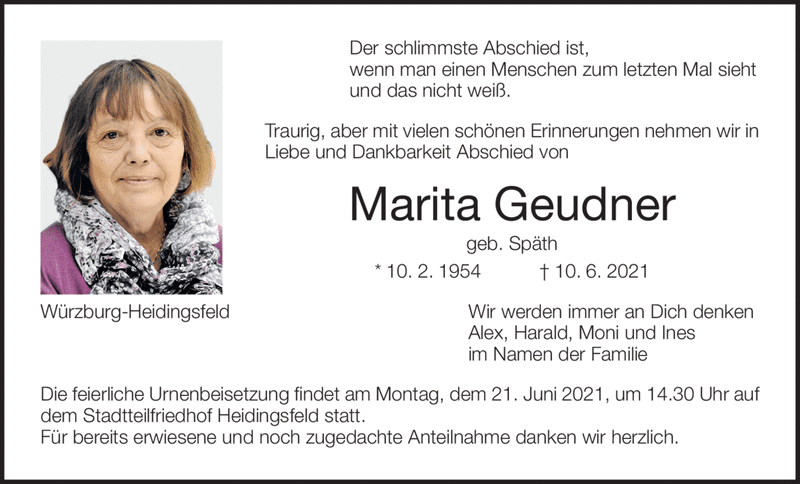 Der schlimmste Abschied ist,
wenn man einen Menschen zum letzten Mal sieht
und das nicht weiß.

Traurig, aber mit vielen schönen Erinnerungen nehmen wir in Liebe und Dankbarkeit Abschied von

Marita Geudner

geb. Späth

* 10. 2. 1954 † 10. 6. 2021

Würzburg-Heidingsfeld

Wir werden immer an Dich denken
Alex, Harald, Moni und Ines
im Namen der Familie

Die feierliche Urnenbeisetzung findet am Montag, dem 21. Juni 2021, um 14.30 Uhr auf dem Stadtteilfriedhof Heidingsfeld statt.
Für bereits erwiesene und noch zugedachte Anteilnahme danken wir herzlich.